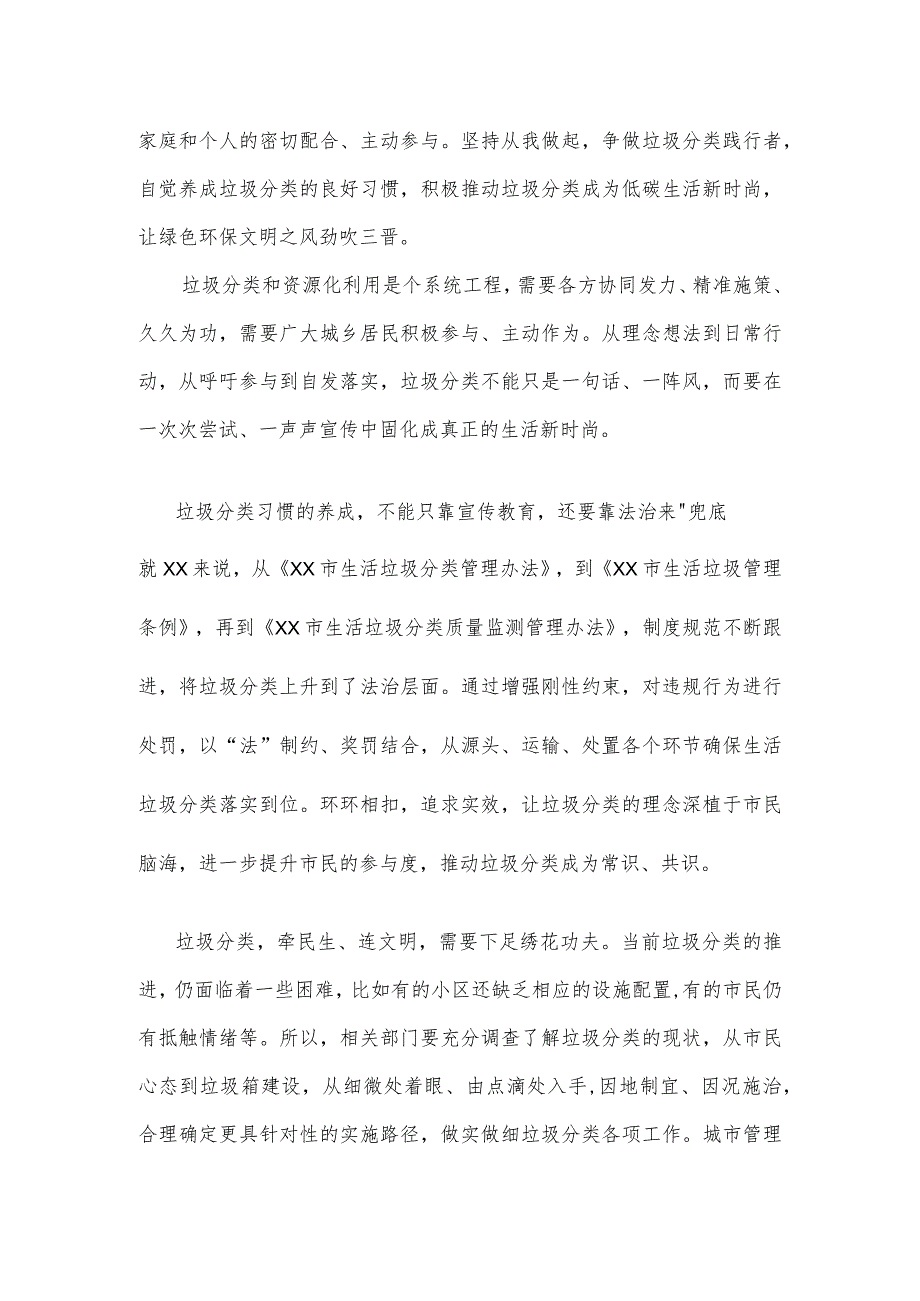 家庭和个人的密切配合、主动参与。坚持从我做起，争做垃圾分类践行者，自觉养成垃圾分类的良好习惯，积极推动垃圾分类成为低碳生活新时尚，让绿色环保文明之风劲吹三晋。

垃圾分类和资源化利用是个系统工程，需要各方协同发力、精准施策、久久为功，需要广大城乡居民积极参与、主动作为。从理念想法到日常行动，从呼吁参与到自发落实，垃圾分类不能只是一句话、一阵风，而要在一次次尝试、一声声宣传中固化成真正的生活新时尚。

垃圾分类习惯的养成，不能只靠宣传教育，还要靠法治来"兜底

就XX来说，从《XX市生活垃圾分类管理办法》，到《XX市生活垃圾管理条例》，再到《XX市生活垃圾分类质量监测管理办法》，制度规范不断跟进，将垃圾分类上升到了法治层面。通过增强刚性约束，对违规行为进行处罚，以“法”制约、奖罚结合，从源头、运输、处置各个环节确保生活垃圾分类落实到位。环环相扣，追求实效，让垃圾分类的理念深植于市民脑海，进一步提升市民的参与度，推动垃圾分类成为常识、共识。

垃圾分类，牵民生、连文明，需要下足绣花功夫。当前垃圾分类的推进，仍面临着一些困难，比如有的小区还缺乏相应的设施配置,有的市民仍有抵触情绪等。所以，相关部门要充分调查了解垃圾分类的现状，从市民心态到垃圾箱建设，从细微处着眼、由点滴处入手,因地制宜、因况施治,合理确定更具针对性的实施路径，做实做细垃圾分类各项工作。城市管理